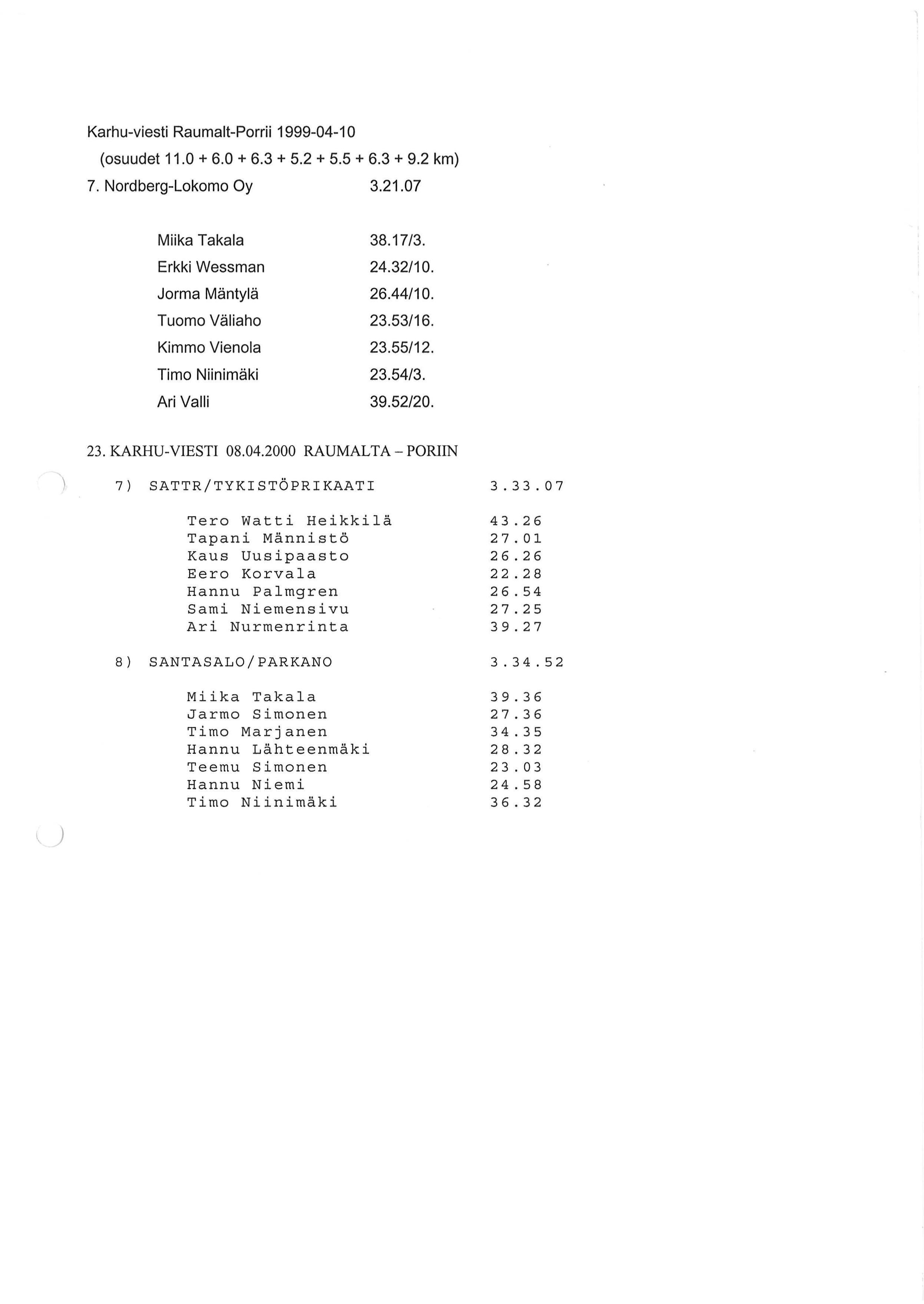 Karhu-viesti Raumalt-Porrii 1999-04-10
(osuudet 11.0 + 6.0 + 6.3 + 5.2 + 5.5 + 6.3 + 9.2 km)
7. Nordberg-Lokomo Oy 3.21.07

Miika Takala 38.17/3.
Erkki Wessman 24.32/10.
Jorma Mäntylä 26.44/10.
Tuomo Väliaho 23.53/16.
Kimmo Vienola 23.55/12.
Timo Niinimäki 23.54/3.
Ari Valli 39.52/20.

23. KARHU-VIESTI 08.04.2000 RAUMALTA – PORIIN

7) SATTR/TYKISTÖPRIKAATI 3.33.07

Tero Watti Heikkilä 43.26
Tapani Männistö 27.01
Kaus Uusipaasto 26.26
Eero Korvala 22.28
Hannu Palmgren 26.54
Sami Niemensivu 27.25
Ari Nurmenrinta 39.27

8) SANTASALO/PARKANO 3.34.52

Miika Takala 39.36
Jarmo Simonen 27.36
Timo Marjanen 34.35
Hannu Lähteenmäki 28.32
Teemu Simonen 23.03
Hannu Niemi 24.58
Timo Niinimäki 36.32